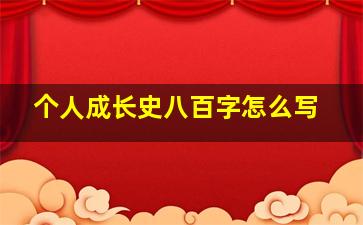 个人成长史八百字怎么写